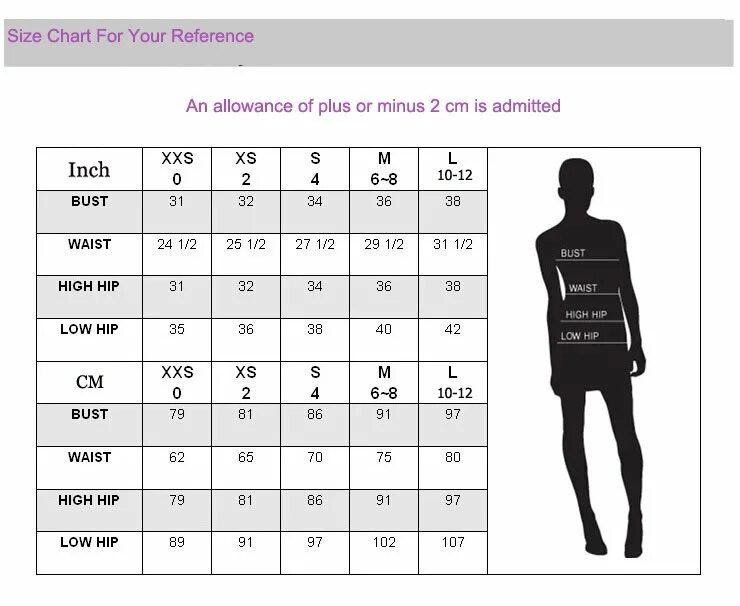 Size Chart For Your Reference

An allowance of plus or minus 2 cm is admitted

| Inch | XXS 0 | XS 2 | S 4 | M 6~8 | L 10-12 |
|---|---|---|---|---|---|
| BUST | 31 | 32 | 34 | 36 | 38 |
| WAIST | 24 1/2 | 25 1/2 | 27 1/2 | 29 1/2 | 31 1/2 |
| HIGH HIP | 31 | 32 | 34 | 36 | 38 |
| LOW HIP | 35 | 36 | 38 | 40 | 42 |
| CM | XXS 0 | XS 2 | S 4 | M 6~8 | L 10-12 |
| BUST | 79 | 81 | 86 | 91 | 97 |
| WAIST | 62 | 65 | 70 | 75 | 80 |
| HIGH HIP | 79 | 81 | 86 | 91 | 97 |
| LOW HIP | 89 | 91 | 97 | 102 | 107 |

BUST
WAIST
HIGH HIP
LOW HIP